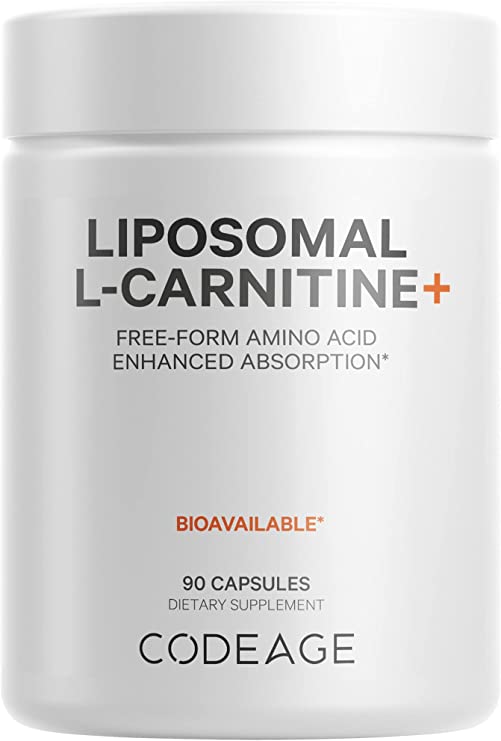 LIPOSOMAL
L-CARNITINE+

FREE-FORM AMINO ACID
ENHANCED ABSORPTION*

BIOAVAILABLE*

90 CAPSULES
DIETARY SUPPLEMENT

CODEAGE